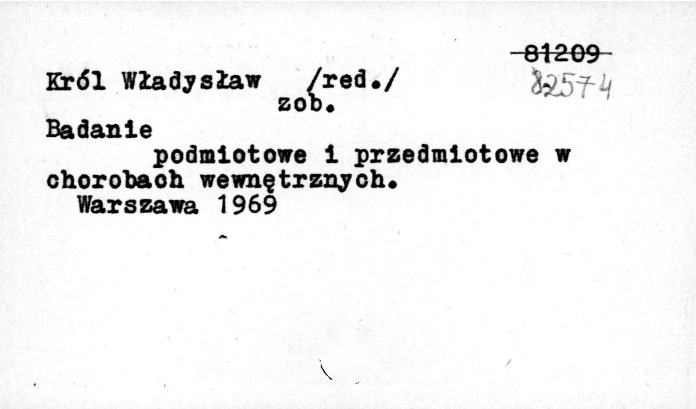 81209
82574

Król Władysław /red./
zob.

Badanie
podmiotowe i przedmiotowe w chorobach wewnętrznych.
Warszawa 1969